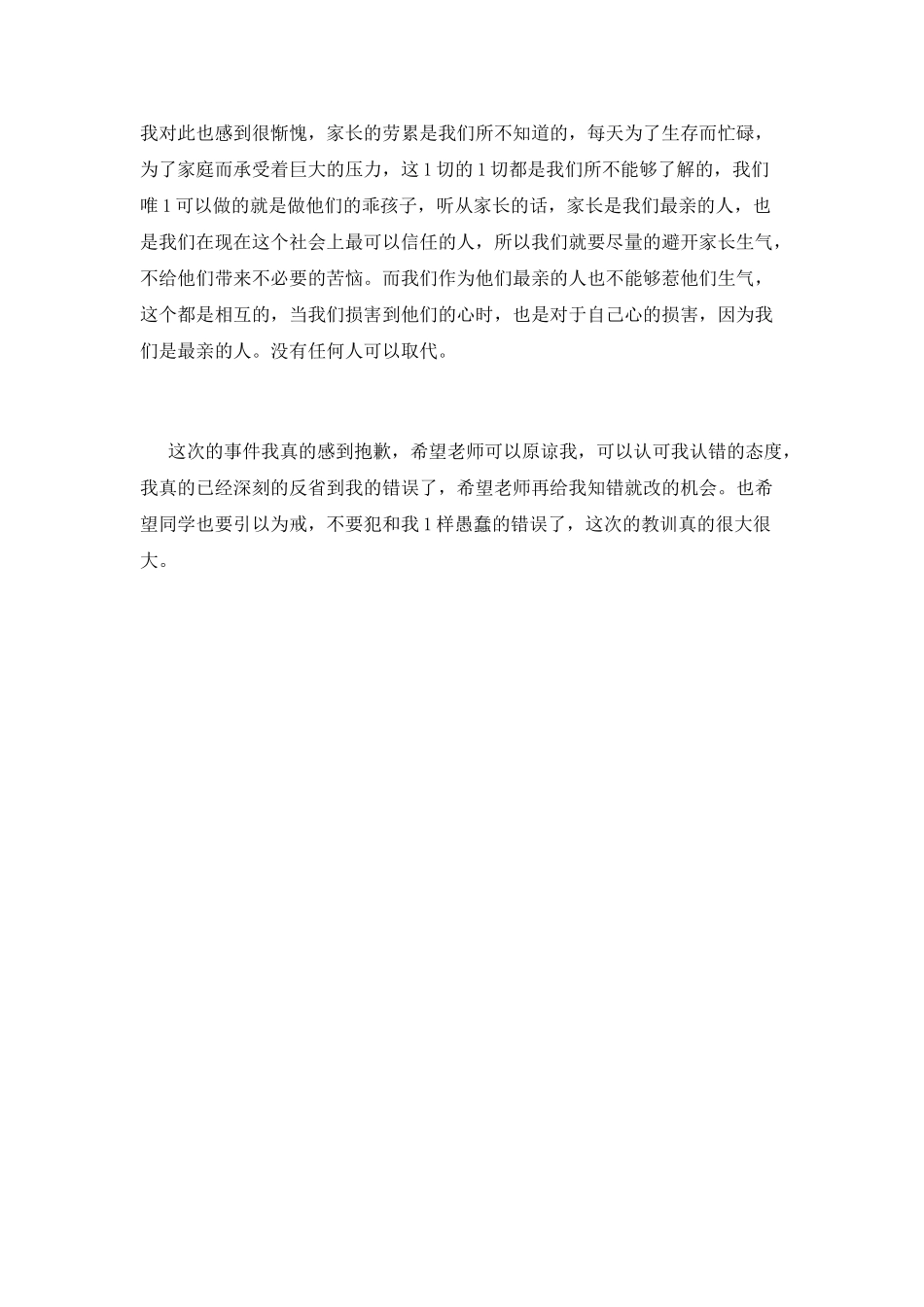 我对此也感到很惭愧，家长的劳累是我们所不知道的，每天为了生存而忙碌，为了家庭而承受着巨大的压力，这1切的1切都是我们所不能够了解的，我们唯1可以做的就是做他们的乖孩子，听从家长的话，家长是我们最亲的人，也是我们在现在这个社会上最可以信任的人，所以我们就要尽量的避开家长生气，不给他们带来不必要的苦恼。而我们作为他们最亲的人也不能够惹他们生气，这个都是相互的，当我们损害到他们的心时，也是对于自己心的损害，因为我们是最亲的人。没有任何人可以取代。

这次的事件我真的感到抱歉，希望老师可以原谅我，可以认可我认错的态度，我真的已经深刻的反省到我的错误了，希望老师再给我知错就改的机会。也希望同学也要引以为戒，不要犯和我1样愚蠢的错误了，这次的教训真的很大很大。